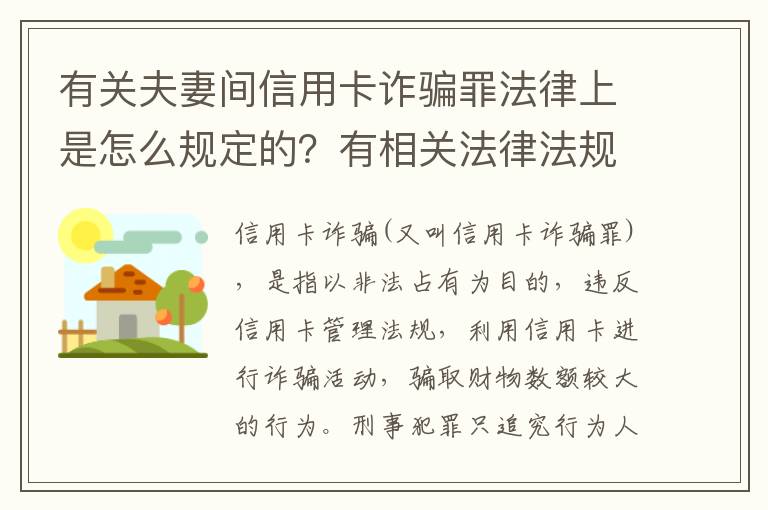 有关夫妻间信用卡诈骗罪法律上是怎么规定的？有相关法律法规

信用卡诈骗(又叫信用卡诈骗罪)，是指以非法占有为目的，违反信用卡管理法规，利用信用卡进行诈骗活动，骗取财物数额较大的行为。刑事犯罪只追究行为人